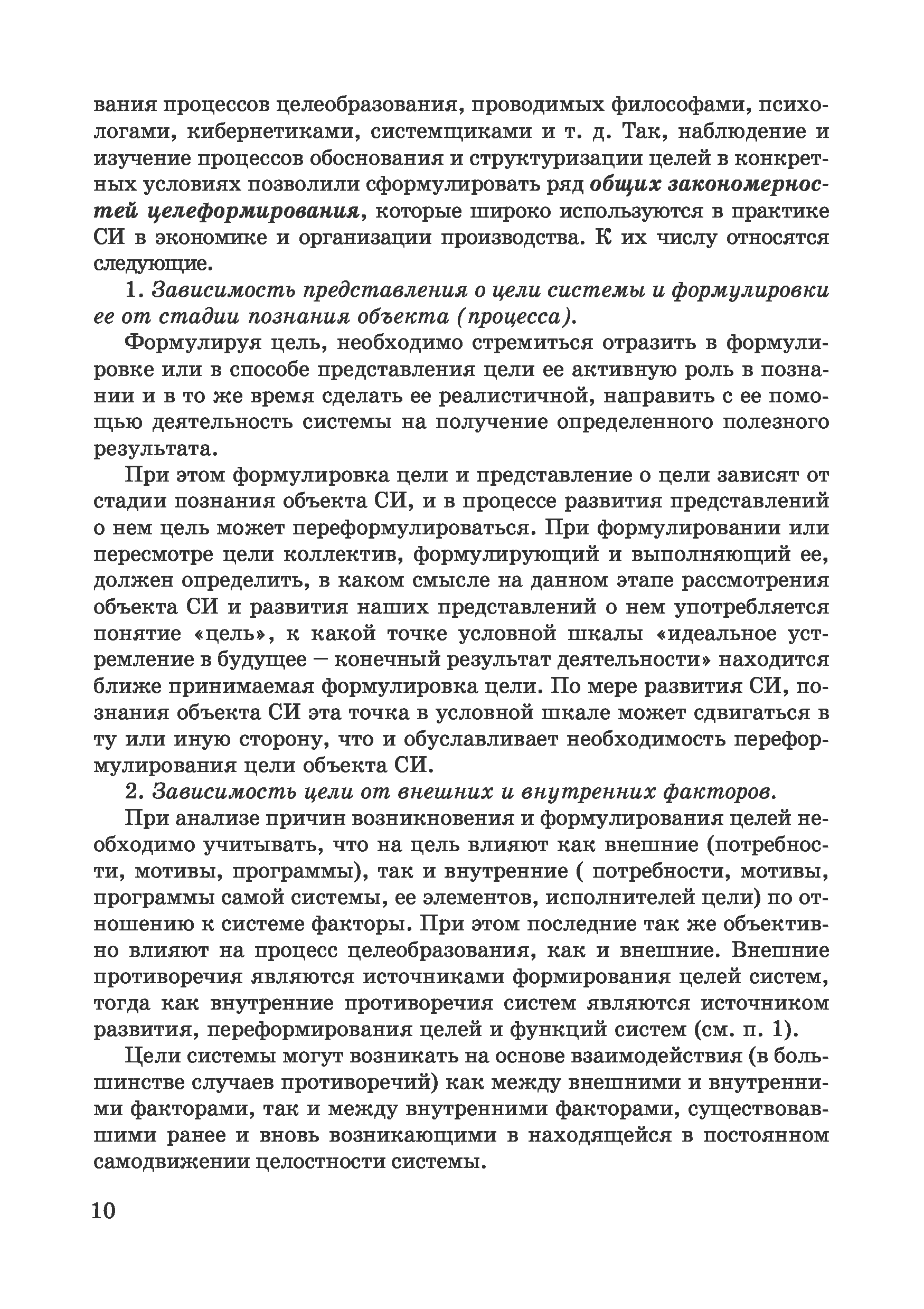 вания процессов целеобразования, проводимых философами, психологами, кибернетиками, системщиками и т. д. Так, наблюдение и изучение процессов обоснования и структуризации целей в конкретных условиях позволили сформулировать ряд общих закономерностей целеформирования, которые широко используются в практике СИ в экономике и организации производства. К их числу относятся следующие.

1. Зависимость представления о цели системы и формулировки ее от стадии познания объекта (процесса).

Формулируя цель, необходимо стремиться отразить в формулировке или в способе представления цели ее активную роль в познании и в то же время сделать ее реалистичной, направить с ее помощью деятельность системы на получение определенного полезного результата.

При этом формулировка цели и представление о цели зависят от стадии познания объекта СИ, и в процессе развития представлений о нем цель может переформулироваться. При формулировании или пересмотре цели коллектив, формулирующий и выполняющий ее, должен определить, в каком смысле на данном этапе рассмотрения объекта СИ и развития наших представлений о нем употребляется понятие «цель», к какой точке условной шкалы «идеальное устремление в будущее — конечный результат деятельности» находится ближе принимаемая формулировка цели. По мере развития СИ, познания объекта СИ эта точка в условной шкале может сдвигаться в ту или иную сторону, что и обуславливает необходимость переформулирования цели объекта СИ.

2. Зависимость цели от внешних и внутренних факторов.

При анализе причин возникновения и формулирования целей необходимо учитывать, что на цель влияют как внешние (потребности, мотивы, программы), так и внутренние ( потребности, мотивы, программы самой системы, ее элементов, исполнителей цели) по отношению к системе факторы. При этом последние так же объективно влияют на процесс целеобразования, как и внешние. Внешние противоречия являются источниками формирования целей систем, тогда как внутренние противоречия систем являются источником развития, переформирования целей и функций систем (см. п. 1).

Цели системы могут возникать на основе взаимодействия (в большинстве случаев противоречий) как между внешними и внутренними факторами, так и между внутренними факторами, существовавшими ранее и вновь возникающими в находящейся в постоянном самодвижении целостности системы.

10